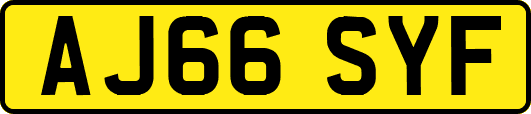 AJ66 SYF